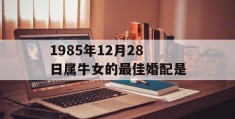 1985年12月28日属牛女的最佳婚配是